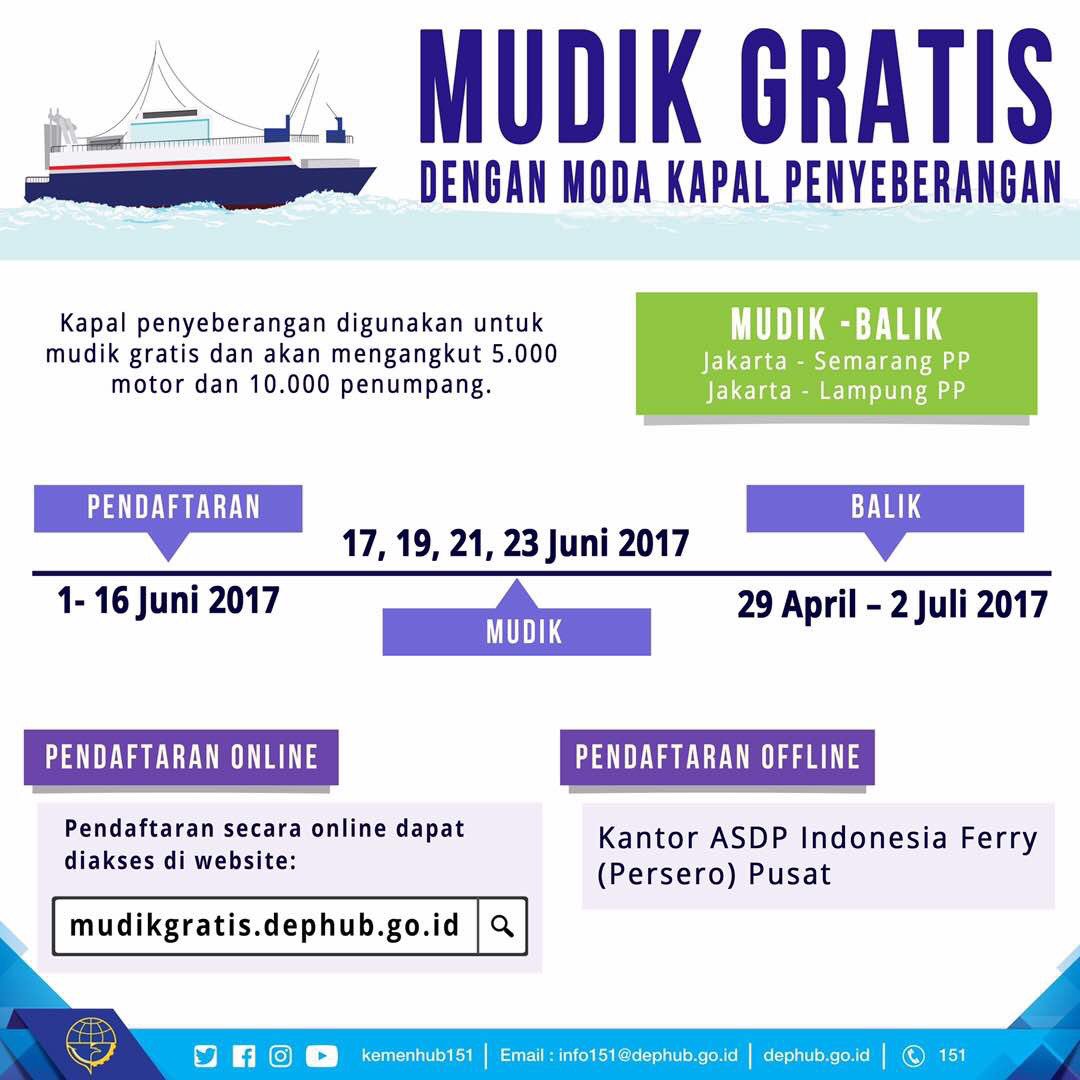 MUDIK GRATIS
DENGAN MODA KAPAL PENYEBERANGAN

Kapal penyeberangan digunakan untuk mudik gratis dan akan mengangkut 5.000 motor dan 10.000 penumpang.

MUDIK -BALIK
Jakarta - Semarang PP
Jakarta - Lampung PP

PENDAFTARAN
1- 16 Juni 2017

17, 19, 21, 23 Juni 2017
MUDIK

BALIK
29 April – 2 Juli 2017

PENDAFTARAN ONLINE
Pendaftaran secara online dapat diakses di website:
mudikgratis.dephub.go.id

PENDAFTARAN OFFLINE
Kantor ASDP Indonesia Ferry (Persero) Pusat

kemenhub151 | Email : info151@dephub.go.id | dephub.go.id | 151